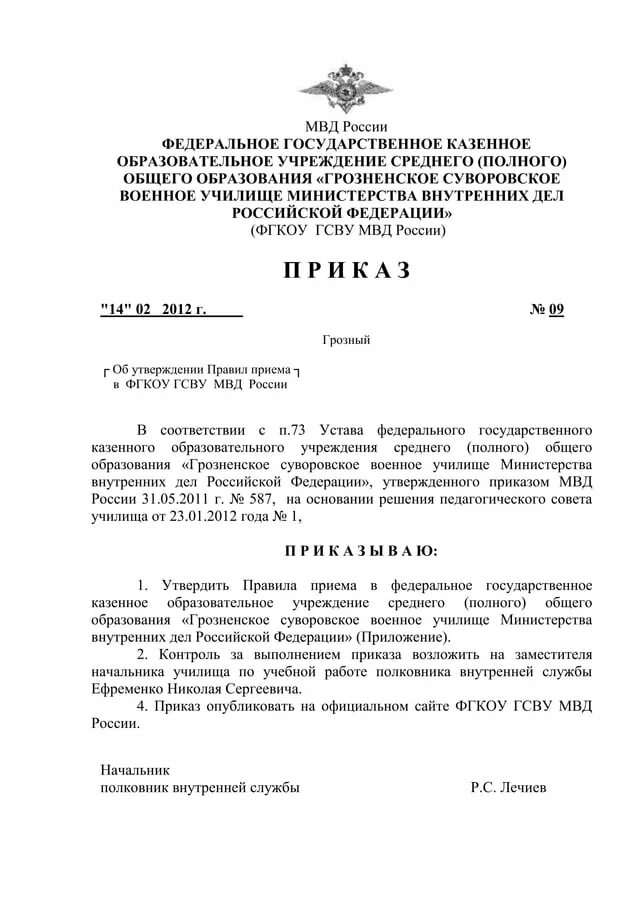 МВД России
ФЕДЕРАЛЬНОЕ ГОСУДАРСТВЕННОЕ КАЗЕННОЕ ОБРАЗОВАТЕЛЬНОЕ УЧРЕЖДЕНИЕ СРЕДНЕГО (ПОЛНОГО) ОБЩЕГО ОБРАЗОВАНИЯ «ГРОЗНЕНСКОЕ СУВОРОВСКОЕ ВОЕННОЕ УЧИЛИЩЕ МИНИСТЕРСТВА ВНУТРЕННИХ ДЕЛ РОССИЙСКОЙ ФЕДЕРАЦИИ»
(ФГКОУ ГСВУ МВД России)

ПРИКАЗ

"14" 02 2012 г.

№ 09

Грозный

Об утверждении Правил приема в ФГКОУ ГСВУ МВД России

В соответствии с п.73 Устава федерального государственного казенного образовательного учреждения среднего (полного) общего образования «Грозненское суворовское военное училище Министерства внутренних дел Российской Федерации», утвержденного приказом МВД России 31.05.2011 г. № 587, на основании решения педагогического совета училища от 23.01.2012 года № 1,

ПРИКАЗЫВАЮ:

1. Утвердить Правила приема в федеральное государственное казенное образовательное учреждение среднего (полного) общего образования «Грозненское суворовское военное училище Министерства внутренних дел Российской Федерации» (Приложение).
2. Контроль за выполнением приказа возложить на заместителя начальника училища по учебной работе полковника внутренней службы Ефременко Николая Сергеевича.
4. Приказ опубликовать на официальном сайте ФГКОУ ГСВУ МВД России.

Начальник
полковник внутренней службы

Р.С. Лечиев